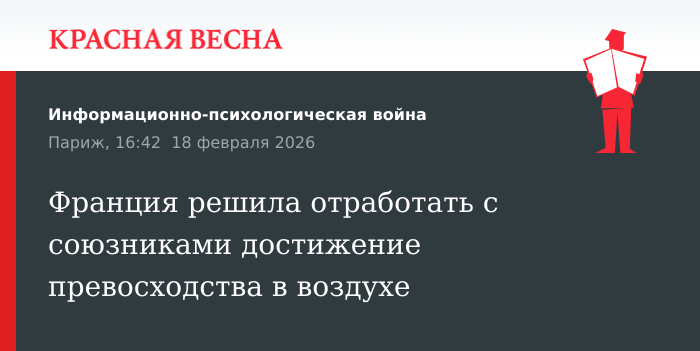 КРАСНАЯ ВЕСНА

Информационно-психологическая война

Париж, 16:42 18 февраля 2026

Франция решила отработать с союзниками достижение превосходства в воздухе